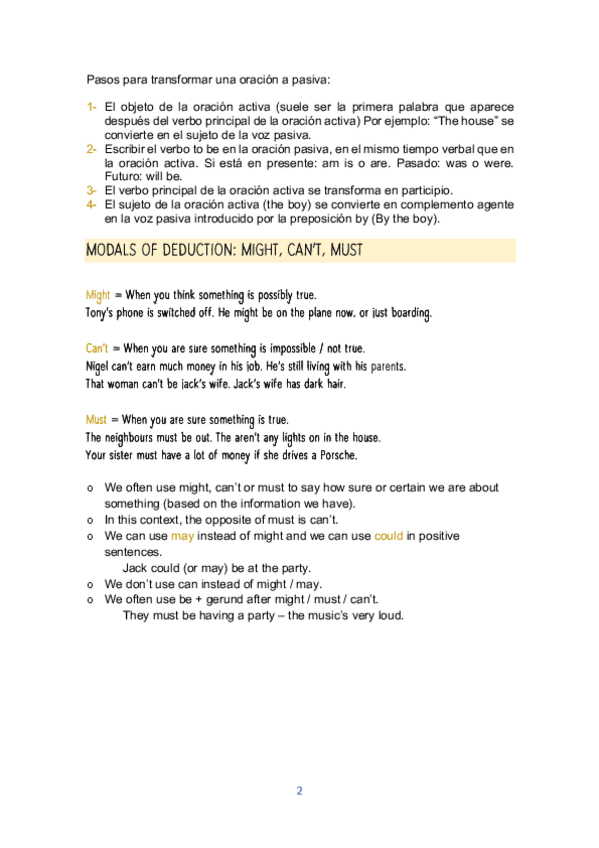 Pasos para transformar una oración a pasiva:

1- El objeto de la oración activa (suele ser la primera palabra que aparece después del verbo principal de la oración activa) Por ejemplo: “The house” se convierte en el sujeto de la voz pasiva.
2- Escribir el verbo to be en la oración pasiva, en el mismo tiempo verbal que en la oración activa. Si está en presente: am is o are. Pasado: was o were. Futuro: will be.
3- El verbo principal de la oración activa se transforma en participio.
4- El sujeto de la oración activa (the boy) se convierte en complemento agente en la voz pasiva introducido por la preposición by (By the boy).

MODALS OF DEDUCTION: MIGHT, CAN'T, MUST

Might = When you think something is possibly true.
Tony's phone is switched off. He might be on the plane now, or just boarding.

Can't = When you are sure something is impossible / not true.
Nigel can't earn much money in his job. He's still living with his parents.
That woman can't be jack's wife. Jack's wife has dark hair.

Must = When you are sure something is true.
The neighbours must be out. The aren't any lights on in the house.
Your sister must have a lot of money if she drives a Porsche.

o We often use might, can't or must to say how sure or certain we are about something (based on the information we have).
o In this context, the opposite of must is can't.
o We can use may instead of might and we can use could in positive sentences.
Jack could (or may) be at the party.
o We don't use can instead of might / may.
o We often use be + gerund after might / must / can't.
They must be having a party – the music's very loud.

2